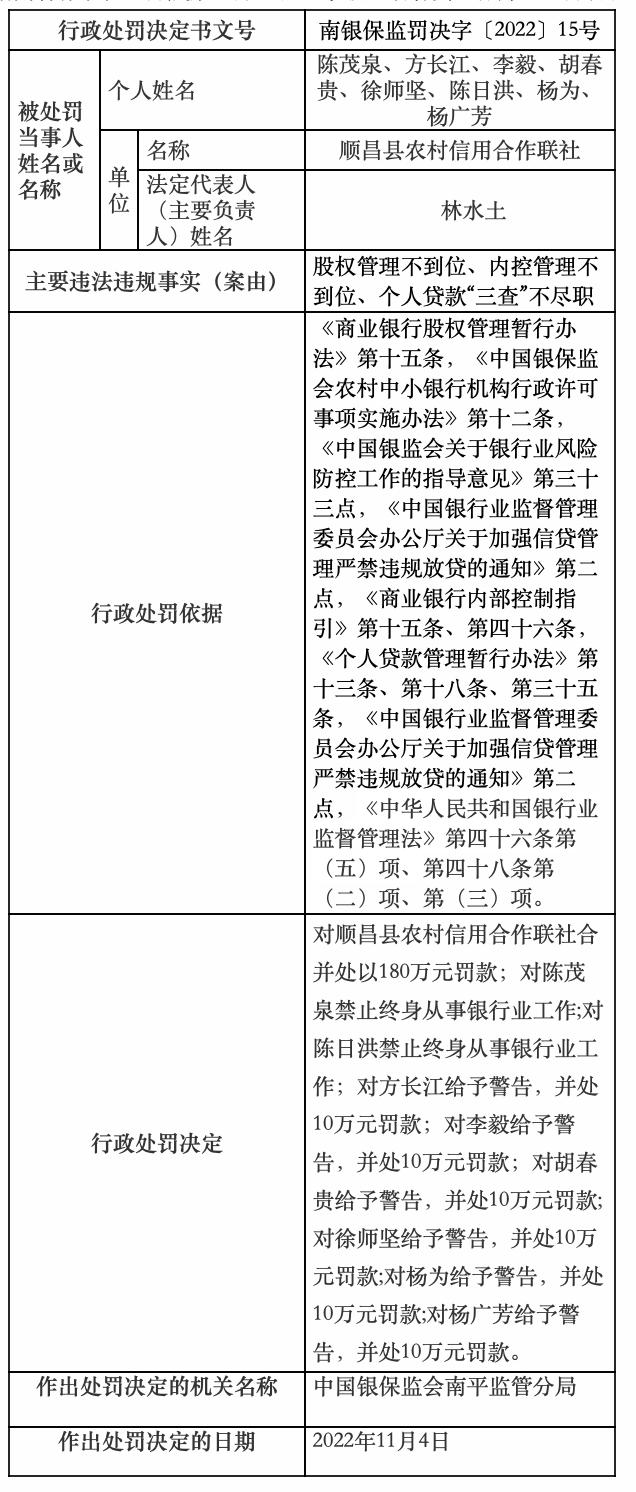 | 行政处罚决定书文号 | | | 南银保监罚决字〔2022〕15号 |
|---|---|---|---|
| 被处罚当事人姓名或名称 | 个人姓名 | | 陈茂泉、方长江、李毅、胡春贵、徐师坚、陈日洪、杨为、杨广芳 |
| | 单位 | 名称 | 顺昌县农村信用合作联社 |
| | | 法定代表人（主要负责人）姓名 | 林水土 |
| 主要违法违规事实（案由） | | | 股权管理不到位、内控管理不到位、个人贷款“三查”不尽职 |
| 行政处罚依据 | | | 《商业银行股权管理暂行办法》第十五条，《中国银保监会农村中小银行机构行政许可事项实施办法》第十二条，《中国银监会关于银行业风险防控工作的指导意见》第三十三点，《中国银行业监督管理委员会办公厅关于加强信贷管理严禁违规放贷的通知》第二点，《商业银行内部控制指引》第十五条、第四十六条，《个人贷款管理暂行办法》第十三条、第十八条、第三十五条，《中国银行业监督管理委员会办公厅关于加强信贷管理严禁违规放贷的通知》第二点，《中华人民共和国银行业监督管理法》第四十六条第（五）项、第四十八条第（二）项、第（三）项。 |
| 行政处罚决定 | | | 对顺昌县农村信用合作联社合并处以180万元罚款；对陈茂泉禁止终身从事银行业工作;对陈日洪禁止终身从事银行业工作；对方长江给予警告，并处10万元罚款；对李毅给予警告，并处10万元罚款；对胡春贵给予警告，并处10万元罚款;对徐师坚给予警告，并处10万元罚款;对杨为给予警告，并处10万元罚款;对杨广芳给予警告，并处10万元罚款。 |
| 作出处罚决定的机关名称 | | | 中国银保监会南平监管分局 |
| 作出处罚决定的日期 | | | 2022年11月4日 |